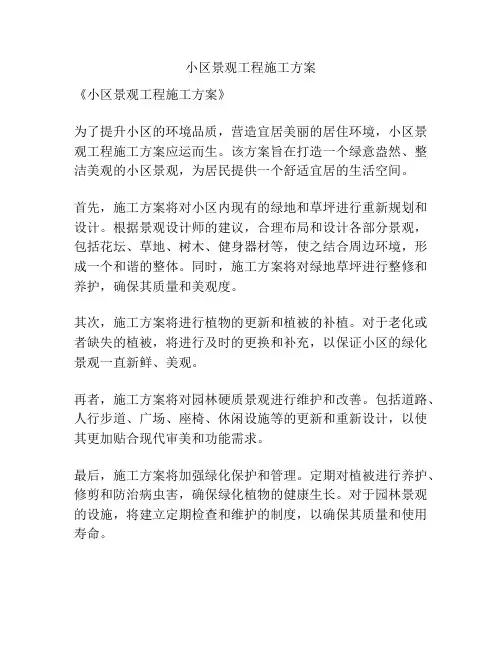 小区景观工程施工方案

《小区景观工程施工方案》

为了提升小区的环境品质，营造宜居美丽的居住环境，小区景观工程施工方案应运而生。该方案旨在打造一个绿意盎然、整洁美观的小区景观，为居民提供一个舒适宜居的生活空间。

首先，施工方案将对小区内现有的绿地和草坪进行重新规划和设计。根据景观设计师的建议，合理布局和设计各部分景观，包括花坛、草地、树木、健身器材等，使之结合周边环境，形成一个和谐的整体。同时，施工方案将对绿地草坪进行整修和养护，确保其质量和美观度。

其次，施工方案将进行植物的更新和植被的补植。对于老化或者缺失的植被，将进行及时的更换和补充，以保证小区的绿化景观一直新鲜、美观。

再者，施工方案将对园林硬质景观进行维护和改善。包括道路、人行步道、广场、座椅、休闲设施等的更新和重新设计，以使其更加贴合现代审美和功能需求。

最后，施工方案将加强绿化保护和管理。定期对植被进行养护、修剪和防治病虫害，确保绿化植物的健康生长。对于园林景观的设施，将建立定期检查和维护的制度，以确保其质量和使用寿命。